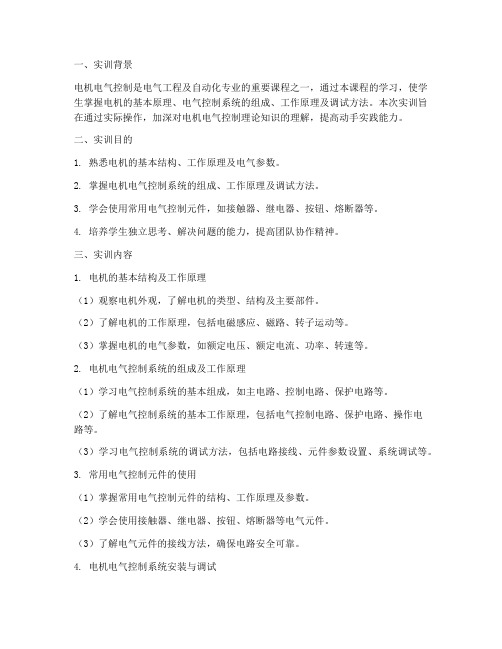 一、实训背景

电机电气控制是电气工程及自动化专业的重要课程之一，通过本课程的学习，使学生掌握电机的基本原理、电气控制系统的组成、工作原理及调试方法。本次实训旨在通过实际操作，加深对电机电气控制理论知识的理解，提高动手实践能力。

二、实训目的

1. 熟悉电机的基本结构、工作原理及电气参数。

2. 掌握电机电气控制系统的组成、工作原理及调试方法。

3. 学会使用常用电气控制元件，如接触器、继电器、按钮、熔断器等。

4. 培养学生独立思考、解决问题的能力，提高团队协作精神。

三、实训内容

1. 电机的基本结构及工作原理

（1）观察电机外观，了解电机的类型、结构及主要部件。

（2）了解电机的工作原理，包括电磁感应、磁路、转子运动等。

（3）掌握电机的电气参数，如额定电压、额定电流、功率、转速等。

2. 电机电气控制系统的组成及工作原理

（1）学习电气控制系统的基本组成，如主电路、控制电路、保护电路等。

（2）了解电气控制系统的基本工作原理，包括电气控制电路、保护电路、操作电路等。

（3）学习电气控制系统的调试方法，包括电路接线、元件参数设置、系统调试等。

3. 常用电气控制元件的使用

（1）掌握常用电气控制元件的结构、工作原理及参数。

（2）学会使用接触器、继电器、按钮、熔断器等电气元件。

（3）了解电气元件的接线方法，确保电路安全可靠。

4. 电机电气控制系统安装与调试